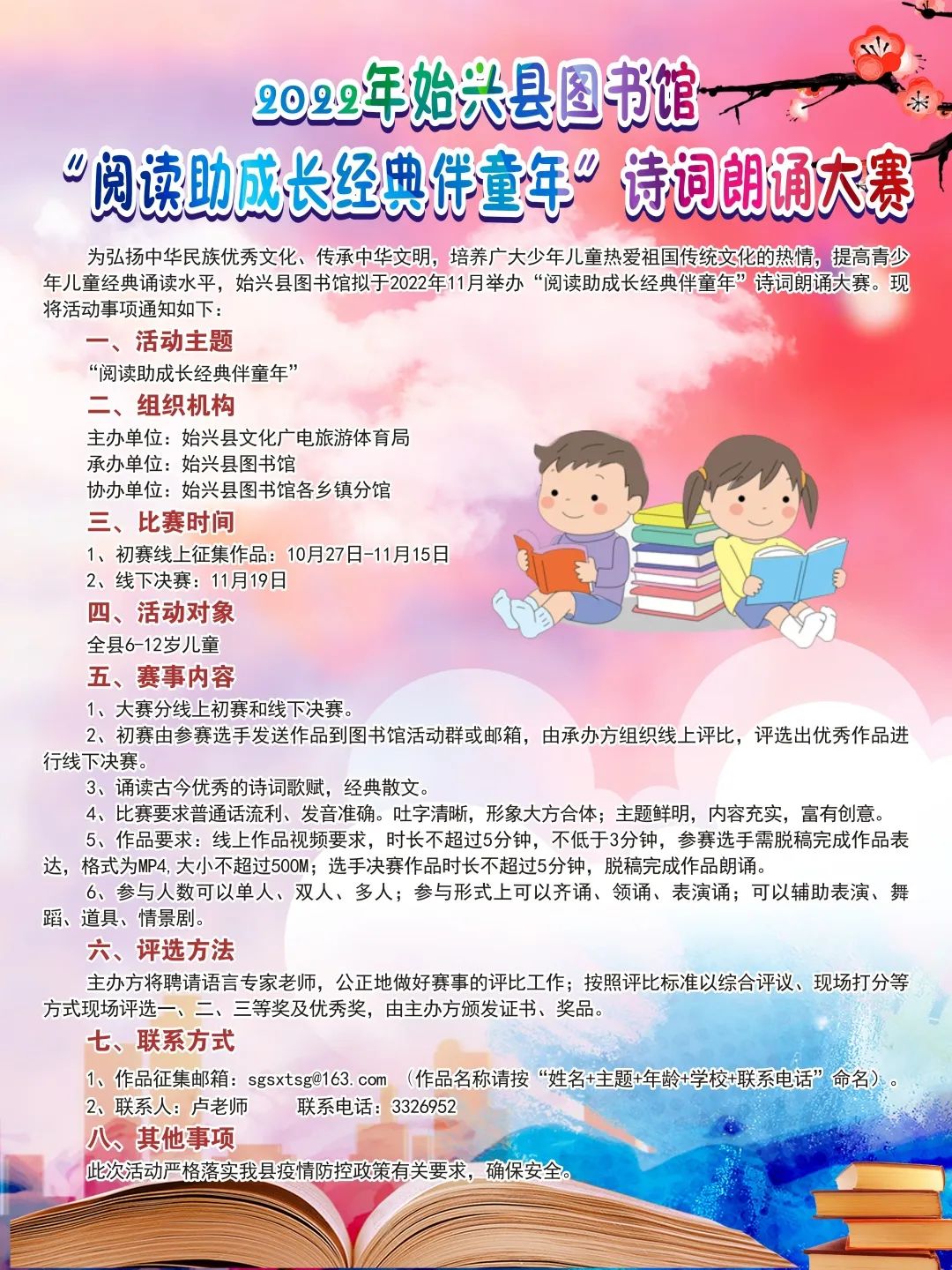 2022年始兴县图书馆
“阅读助成长经典伴童年”诗词朗诵大赛

为弘扬中华民族优秀文化、传承中华文明，培养广大少年儿童热爱祖国传统文化的热情，提高青少年儿童经典诵读水平，始兴县图书馆拟于2022年11月举办“阅读助成长经典伴童年”诗词朗诵大赛。现将活动事项通知如下：

一、活动主题
“阅读助成长经典伴童年”

二、组织机构
主办单位：始兴县文化广电旅游体育局
承办单位：始兴县图书馆
协办单位：始兴县图书馆各乡镇分馆

三、比赛时间
1、初赛线上征集作品：10月27日-11月15日
2、线下决赛：11月19日

四、活动对象
全县6-12岁儿童

五、赛事内容
1、大赛分线上初赛和线下决赛。
2、初赛由参赛选手发送作品到图书馆活动群或邮箱，由承办方组织线上评比，评选出优秀作品进行线下决赛。
3、诵读古今优秀的诗词歌赋，经典散文。
4、比赛要求普通话流利、发音准确。吐字清晰，形象大方合体；主题鲜明，内容充实，富有创意。
5、作品要求：线上作品视频要求，时长不超过5分钟，不低于3分钟，参赛选手需脱稿完成作品表达，格式为MP4,大小不超过500M；选手决赛作品时长不超过5分钟，脱稿完成作品朗诵。
6、参与人数可以单人、双人、多人；参与形式上可以齐诵、领诵、表演诵；可以辅助表演、舞蹈、道具、情景剧。

六、评选方法
主办方将聘请语言专家老师，公正地做好赛事的评比工作；按照评比标准以综合评议、现场打分等方式现场评选一、二、三等奖及优秀奖，由主办方颁发证书、奖品。

七、联系方式
1、作品征集邮箱：sgsxtsg@163.com （作品名称请按“姓名+主题+年龄+学校+联系电话”命名）。
2、联系人：卢老师　　联系电话：3326952

八、其他事项
此次活动严格落实我县疫情防控政策有关要求，确保安全。